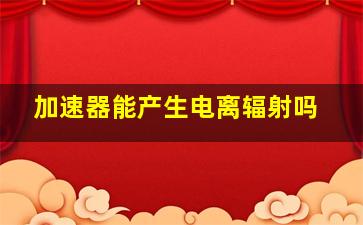 加速器能产生电离辐射吗